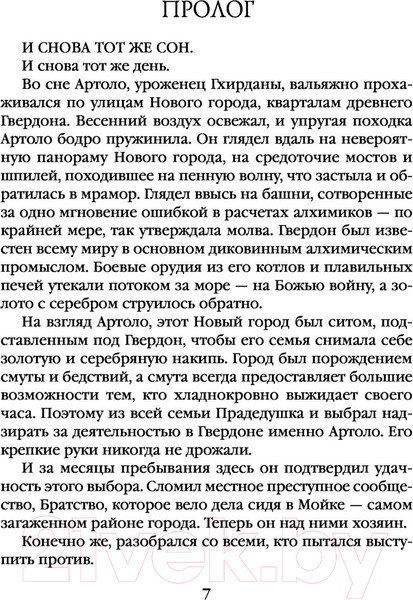 ПРОЛОГ

И СНОВА ТОТ ЖЕ СОН.

И снова тот же день.

Во сне Артоло, уроженец Гхирданы, вальяжно прохаживался по улицам Нового города, кварталам древнего Гвердона. Весенний воздух освежал, и упругая походка Артоло бодро пружинила. Он глядел вдаль на невероятную панораму Нового города, на средоточие мостов и шпилей, походившее на пенную волну, что застыла и обратилась в мрамор. Глядел ввысь на башни, сотворенные за одно мгновение ошибкой в расчетах алхимиков — по крайней мере, так утверждала молва. Гвердон был известен всему миру в основном диковинным алхимическим промыслом. Боевые орудия из его котлов и плавильных печей утекали потоком за море — на Божью войну, а золото с серебром струилось обратно.

На взгляд Артоло, этот Новый город был ситом, подставленным под Гвердон, чтобы его семья снимала себе золотую и серебряную накипь. Город был порождением смуты и бедствий, а смута всегда предоставляет большие возможности тем, кто хладнокровно выжидает своего часа. Поэтому из всей семьи Прадедушка и выбрал надзирать за деятельностью в Гвердоне именно Артоло. Его крепкие руки никогда не дрожали.

И за месяцы пребывания здесь он подтвердил удачность этого выбора. Сломил местное преступное сообщество, Братство, которое вело дела сидя в Мойке — самом загаженном районе города. Теперь он над ними хозяин.

Конечно же, разобрался со всеми, кто пытался выступить против.

7

21vek.by